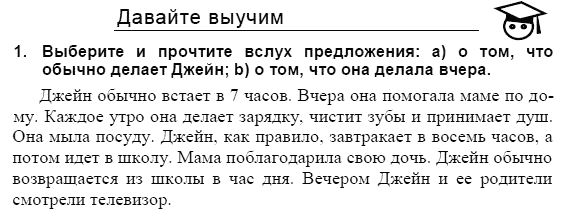 Давайте выучим

1. Выберите и прочтите вслух предложения: a) о том, что обычно делает Джейн; b) о том, что она делала вчера.

Джейн обычно встает в 7 часов. Вчера она помогала маме по дому. Каждое утро она делает зарядку, чистит зубы и принимает душ. Она мыла посуду. Джейн, как правило, завтракает в восемь часов, а потом идет в школу. Мама поблагодарила свою дочь. Джейн обычно возвращается из школы в час дня. Вечером Джейн и ее родители смотрели телевизор.